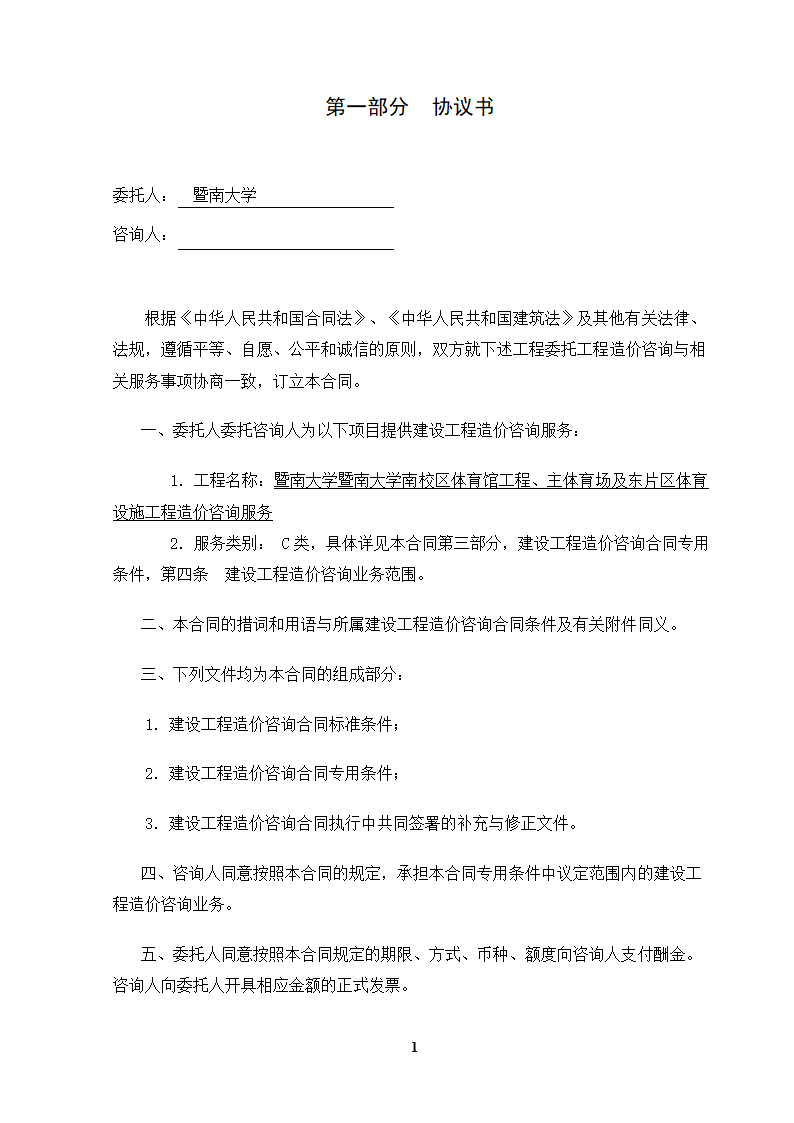 第一部分　协议书

委托人：　暨南大学

咨询人：

根据《中华人民共和国合同法》、《中华人民共和国建筑法》及其他有关法律、法规，遵循平等、自愿、公平和诚信的原则，双方就下述工程委托工程造价咨询与相关服务事项协商一致，订立本合同。

一、委托人委托咨询人为以下项目提供建设工程造价咨询服务：

1. 工程名称：暨南大学暨南大学南校区体育馆工程、主体育场及东片区体育设施工程造价咨询服务

2. 服务类别： C类，具体详见本合同第三部分，建设工程造价咨询合同专用条件，第四条　建设工程造价咨询业务范围。

二、本合同的措词和用语与所属建设工程造价咨询合同条件及有关附件同义。

三、下列文件均为本合同的组成部分：

1. 建设工程造价咨询合同标准条件；

2. 建设工程造价咨询合同专用条件；

3. 建设工程造价咨询合同执行中共同签署的补充与修正文件。

四、咨询人同意按照本合同的规定，承担本合同专用条件中议定范围内的建设工程造价咨询业务。

五、委托人同意按照本合同规定的期限、方式、币种、额度向咨询人支付酬金。咨询人向委托人开具相应金额的正式发票。

1